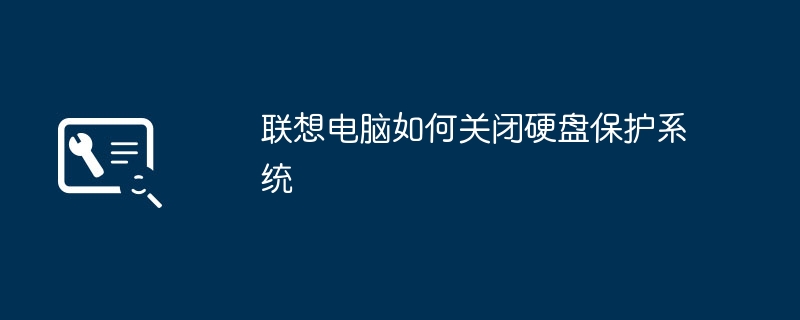 联想电脑如何关闭硬盘保护系统